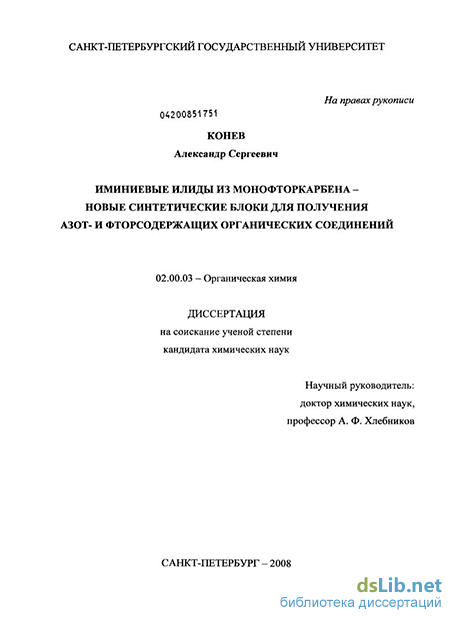 САНКТ-ПЕТЕРБУРГСКИЙ ГОСУДАРСТВЕННЫЙ УНИВЕРСИТЕТ

На правах рукописи

04200851751

КОНЕВ

Александр Сергеевич

ИМИНИЕВЫЕ ИЛИДЫ ИЗ МОНОФТОРКАРБЕНА – НОВЫЕ СИНТЕТИЧЕСКИЕ БЛОКИ ДЛЯ ПОЛУЧЕНИЯ АЗОТ- И ФТОРСОДЕРЖАЩИХ ОРГАНИЧЕСКИХ СОЕДИНЕНИЙ

02.00.03 – Органическая химия

ДИССЕРТАЦИЯ

на соискание ученой степени

кандидата химических наук

Научный руководитель:

доктор химических наук,

профессор А. Ф. Хлебников

САНКТ-ПЕТЕРБУРГ – 2008

dsLib.net

библиотека диссертаций